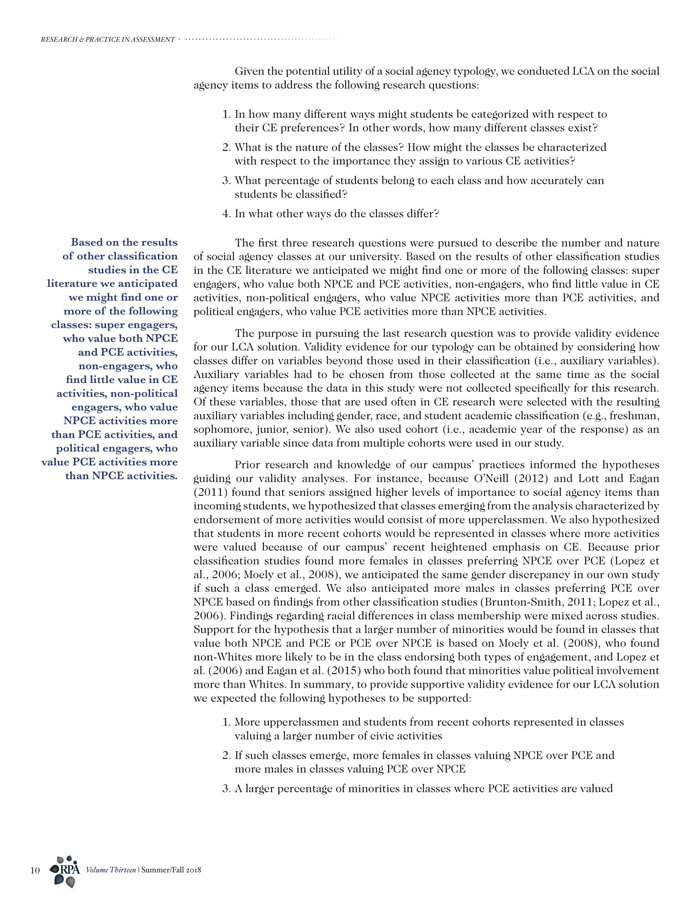 RESEARCH & PRACTICE IN ASSESSMENT

Given the potential utility of a social agency typology, we conducted LCA on the social agency items to address the following research questions:

1. In how many different ways might students be categorized with respect to their CE preferences? In other words, how many different classes exist?

2. What is the nature of the classes? How might the classes be characterized with respect to the importance they assign to various CE activities?

3. What percentage of students belong to each class and how accurately can students be classified?

4. In what other ways do the classes differ?

Based on the results of other classification studies in the CE literature we anticipated we might find one or more of the following classes: super engagers, who value both NPCE and PCE activities, non-engagers, who find little value in CE activities, non-political engagers, who value NPCE activities more than PCE activities, and political engagers, who value PCE activities more than NPCE activities.

The first three research questions were pursued to describe the number and nature of social agency classes at our university. Based on the results of other classification studies in the CE literature we anticipated we might find one or more of the following classes: super engagers, who value both NPCE and PCE activities, non-engagers, who find little value in CE activities, non-political engagers, who value NPCE activities more than PCE activities, and political engagers, who value PCE activities more than NPCE activities.

The purpose in pursuing the last research question was to provide validity evidence for our LCA solution. Validity evidence for our typology can be obtained by considering how classes differ on variables beyond those used in their classification (i.e., auxiliary variables). Auxiliary variables had to be chosen from those collected at the same time as the social agency items because the data in this study were not collected specifically for this research. Of these variables, those that are used often in CE research were selected with the resulting auxiliary variables including gender, race, and student academic classification (e.g., freshman, sophomore, junior, senior). We also used cohort (i.e., academic year of the response) as an auxiliary variable since data from multiple cohorts were used in our study.

Prior research and knowledge of our campus' practices informed the hypotheses guiding our validity analyses. For instance, because O'Neill (2012) and Lott and Eagan (2011) found that seniors assigned higher levels of importance to social agency items than incoming students, we hypothesized that classes emerging from the analysis characterized by endorsement of more activities would consist of more upperclassmen. We also hypothesized that students in more recent cohorts would be represented in classes where more activities were valued because of our campus' recent heightened emphasis on CE. Because prior classification studies found more females in classes preferring NPCE over PCE (Lopez et al., 2006; Moely et al., 2008), we anticipated the same gender discrepancy in our own study if such a class emerged. We also anticipated more males in classes preferring PCE over NPCE based on findings from other classification studies (Brunton-Smith, 2011; Lopez et al., 2006). Findings regarding racial differences in class membership were mixed across studies. Support for the hypothesis that a larger number of minorities would be found in classes that value both NPCE and PCE or PCE over NPCE is based on Moely et al. (2008), who found non-Whites more likely to be in the class endorsing both types of engagement, and Lopez et al. (2006) and Eagan et al. (2015) who both found that minorities value political involvement more than Whites. In summary, to provide supportive validity evidence for our LCA solution we expected the following hypotheses to be supported:

1. More upperclassmen and students from recent cohorts represented in classes valuing a larger number of civic activities

2. If such classes emerge, more females in classes valuing NPCE over PCE and more males in classes valuing PCE over NPCE

3. A larger percentage of minorities in classes where PCE activities are valued

10 RPA Volume Thirteen | Summer/Fall 2018